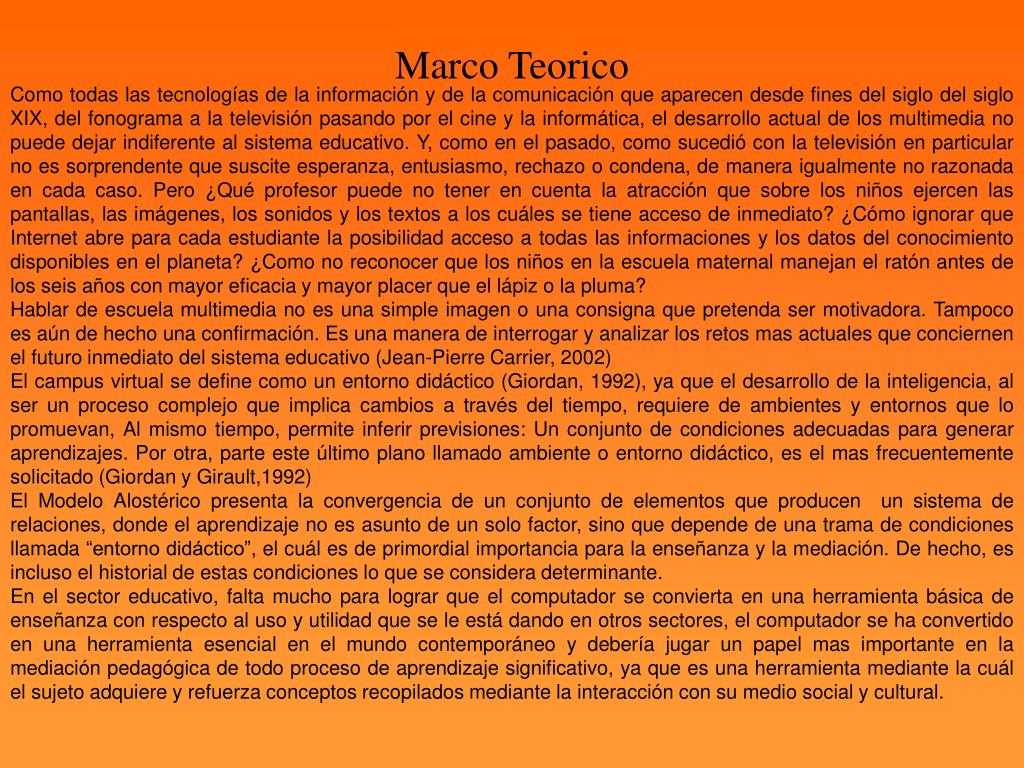 Marco Teorico

Como todas las tecnologías de la información y de la comunicación que aparecen desde fines del siglo del siglo XIX, del fonograma a la televisión pasando por el cine y la informática, el desarrollo actual de los multimedia no puede dejar indiferente al sistema educativo. Y, como en el pasado, como sucedió con la televisión en particular no es sorprendente que suscite esperanza, entusiasmo, rechazo o condena, de manera igualmente no razonada en cada caso. Pero ¿Qué profesor puede no tener en cuenta la atracción que sobre los niños ejercen las pantallas, las imágenes, los sonidos y los textos a los cuáles se tiene acceso de inmediato? ¿Cómo ignorar que Internet abre para cada estudiante la posibilidad acceso a todas las informaciones y los datos del conocimiento disponibles en el planeta? ¿Como no reconocer que los niños en la escuela maternal manejan el ratón antes de los seis años con mayor eficacia y mayor placer que el lápiz o la pluma?

Hablar de escuela multimedia no es una simple imagen o una consigna que pretenda ser motivadora. Tampoco es aún de hecho una confirmación. Es una manera de interrogar y analizar los retos mas actuales que conciernen el futuro inmediato del sistema educativo (Jean-Pierre Carrier, 2002)

El campus virtual se define como un entorno didáctico (Giordan, 1992), ya que el desarrollo de la inteligencia, al ser un proceso complejo que implica cambios a través del tiempo, requiere de ambientes y entornos que lo promuevan, Al mismo tiempo, permite inferir previsiones: Un conjunto de condiciones adecuadas para generar aprendizajes. Por otra, parte este último plano llamado ambiente o entorno didáctico, es el mas frecuentemente solicitado (Giordan y Girault,1992)

El Modelo Alostérico presenta la convergencia de un conjunto de elementos que producen un sistema de relaciones, donde el aprendizaje no es asunto de un solo factor, sino que depende de una trama de condiciones llamada "entorno didáctico", el cuál es de primordial importancia para la enseñanza y la mediación. De hecho, es incluso el historial de estas condiciones lo que se considera determinante.

En el sector educativo, falta mucho para lograr que el computador se convierta en una herramienta básica de enseñanza con respecto al uso y utilidad que se le está dando en otros sectores, el computador se ha convertido en una herramienta esencial en el mundo contemporáneo y debería jugar un papel mas importante en la mediación pedagógica de todo proceso de aprendizaje significativo, ya que es una herramienta mediante la cuál el sujeto adquiere y refuerza conceptos recopilados mediante la interacción con su medio social y cultural.